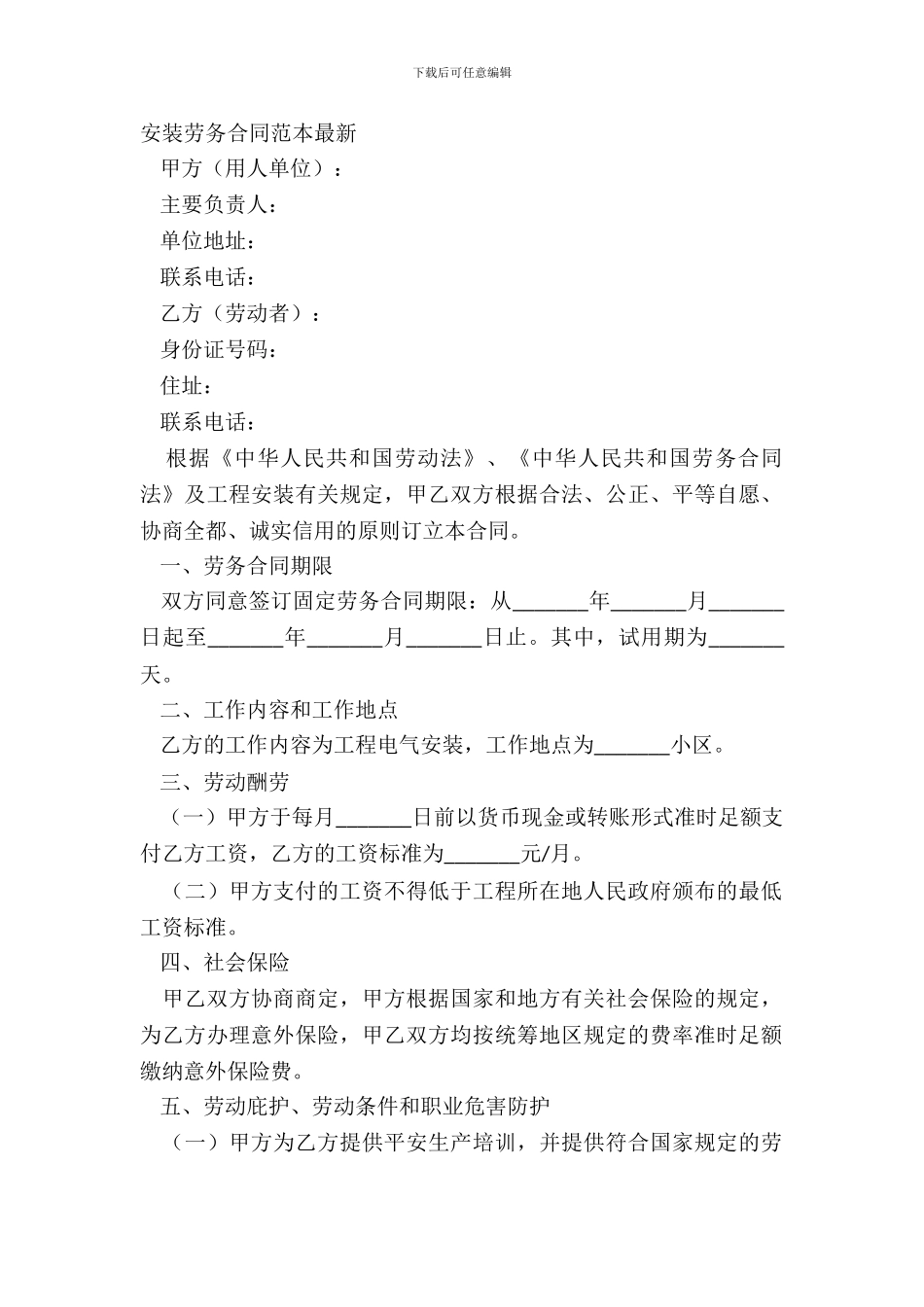 下载后可任意编辑

安装劳务合同范本最新

甲方（用人单位）：

主要负责人：

单位地址：

联系电话：

乙方（劳动者）：

身份证号码：

住址：

联系电话：

根据《中华人民共和国劳动法》、《中华人民共和国劳务合同法》及工程安装有关规定，甲乙双方根据合法、公正、平等自愿、协商全都、诚实信用的原则订立本合同。

一、劳务合同期限

双方同意签订固定劳务合同期限：从_______年_______月_______日起至_______年_______月_______日止。其中，试用期为_______天。

二、工作内容和工作地点

乙方的工作内容为工程电气安装，工作地点为_______小区。

三、劳动酬劳

（一）甲方于每月_______日前以货币现金或转账形式准时足额支付乙方工资，乙方的工资标准为_______元/月。

（二）甲方支付的工资不得低于工程所在地人民政府颁布的最低工资标准。

四、社会保险

甲乙双方协商商定，甲方根据国家和地方有关社会保险的规定，为乙方办理意外保险，甲乙双方均按统筹地区规定的费率准时足额缴纳意外保险费。

五、劳动庇护、劳动条件和职业危害防护

（一）甲方为乙方提供平安生产培训，并提供符合国家规定的劳